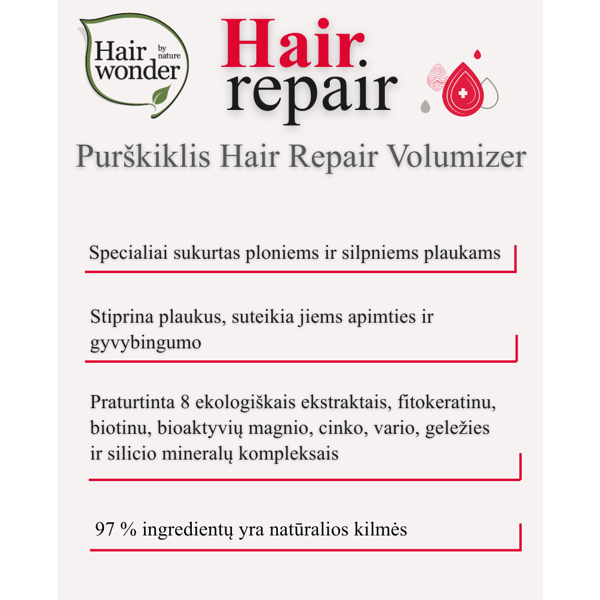 Hair wonder by nature

Hair. repair

Purškiklis Hair Repair Volumizer

Specialiai sukurtas ploniems ir silpniems plaukams

Stiprina plaukus, suteikia jiems apimties ir gyvybingumo

Praturtinta 8 ekologiškais ekstraktais, fitokeratinu, biotinu, bioaktyvių magnio, cinko, vario, geležies ir silicio mineralų kompleksais

97 % ingredientų yra natūralios kilmės